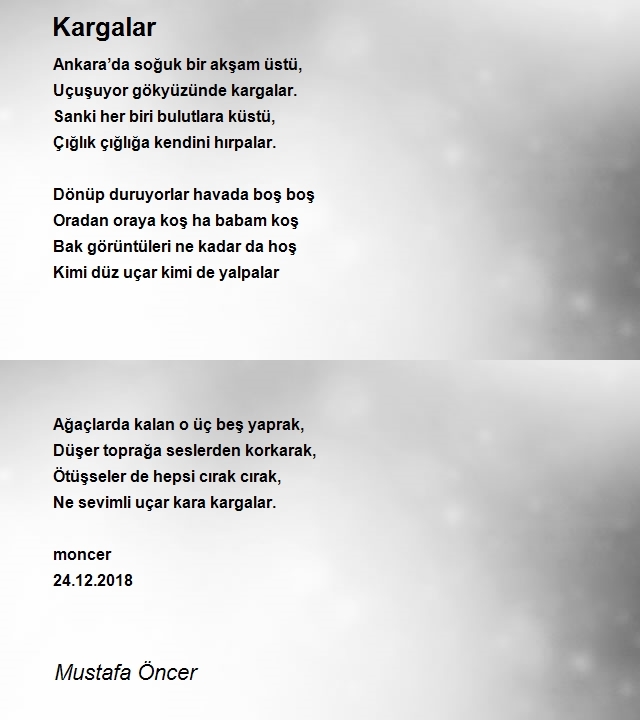 Kargalar

Ankara’da soğuk bir akşam üstü,
Uçuşuyor gökyüzünde kargalar.
Sanki her biri bulutlara küstü,
Çığlık çığlığa kendini hırpalar.

Dönüp duruyorlar havada boş boş
Oradan oraya koş ha babam koş
Bak görüntüleri ne kadar da hoş
Kimi düz uçar kimi de yalpalar

Ağaçlarda kalan o üç beş yaprak,
Düşer toprağa seslerden korkarak,
Ötüşseler de hepsi cırak cırak,
Ne sevimli uçar kara kargalar.

moncer
24.12.2018

Mustafa Öncer